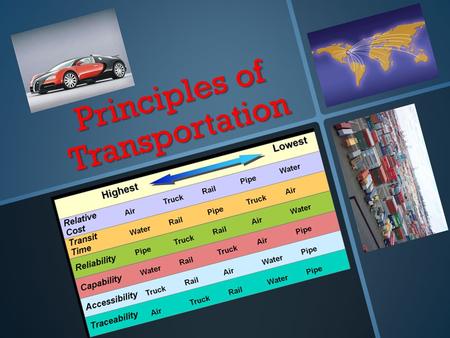 Principles of Transportation

| | Highest | | | | Lowest |
|---|---|---|---|---|---|
| Relative Cost | Air | Truck | Rail | Pipe | Water |
| Transit Time | Water | Rail | Pipe | Truck | Air |
| Reliability | Pipe | Truck | Rail | Air | Water |
| Capability | Water | Rail | Truck | Air | Pipe |
| Accessibility | Truck | Rail | Air | Water | Pipe |
| Traceability | Air | Truck | Rail | Water | Pipe |